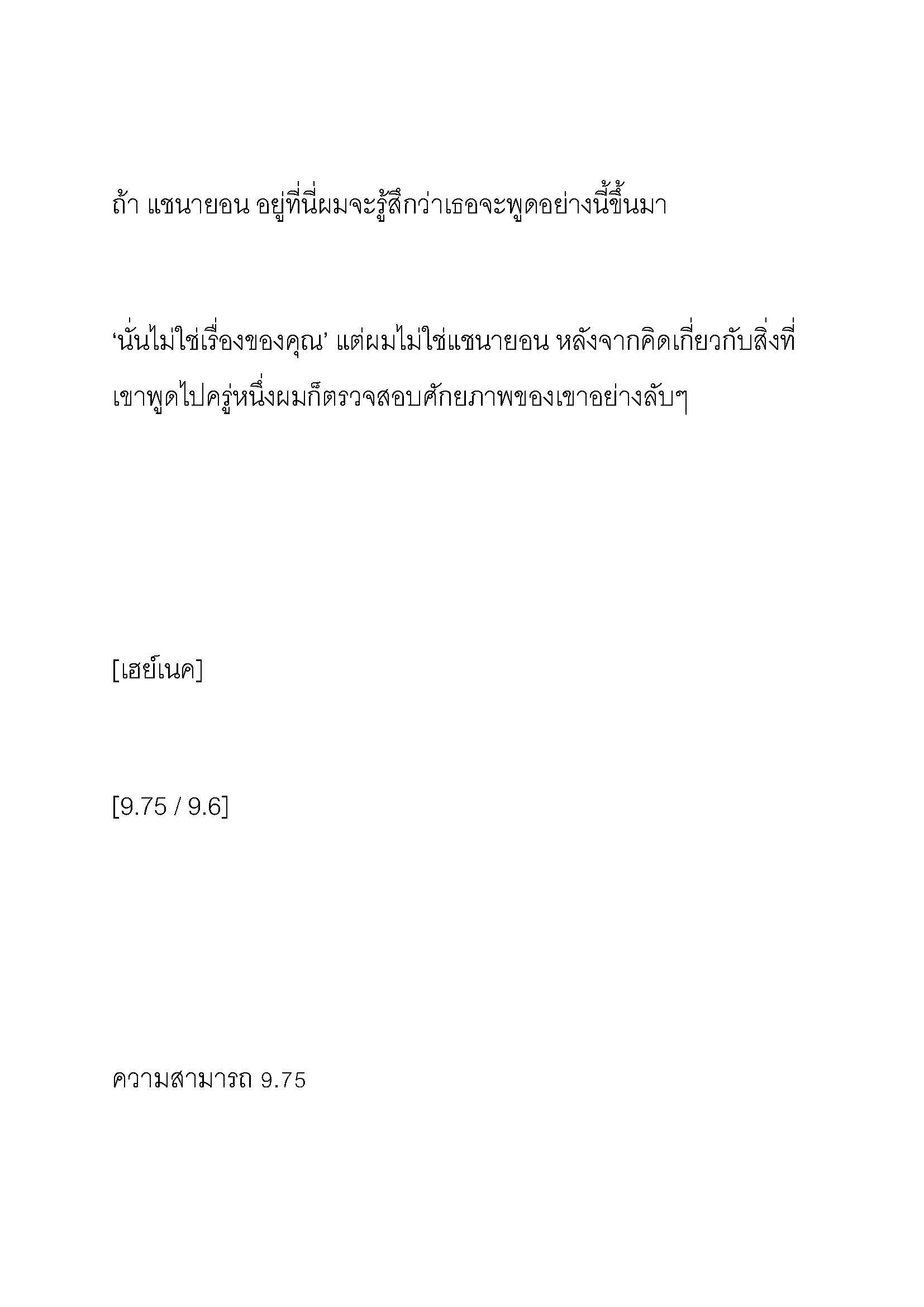 ถ้า แชนายอน อยู่ที่นี่ผมจะรู้สึกว่าเธอจะพูดอย่างนี้ขึ้นมา

‘นั่นไม่ใช่เรื่องของคุณ’ แต่ผมไม่ใช่แชนายอน หลังจากคิดเกี่ยวกับสิ่งที่เขาพูดไปครู่หนึ่งผมก็ตรวจสอบศักยภาพของเขาอย่างลับๆ

[เฮย์เนค]

[9.75 / 9.6]

ความสามารถ 9.75